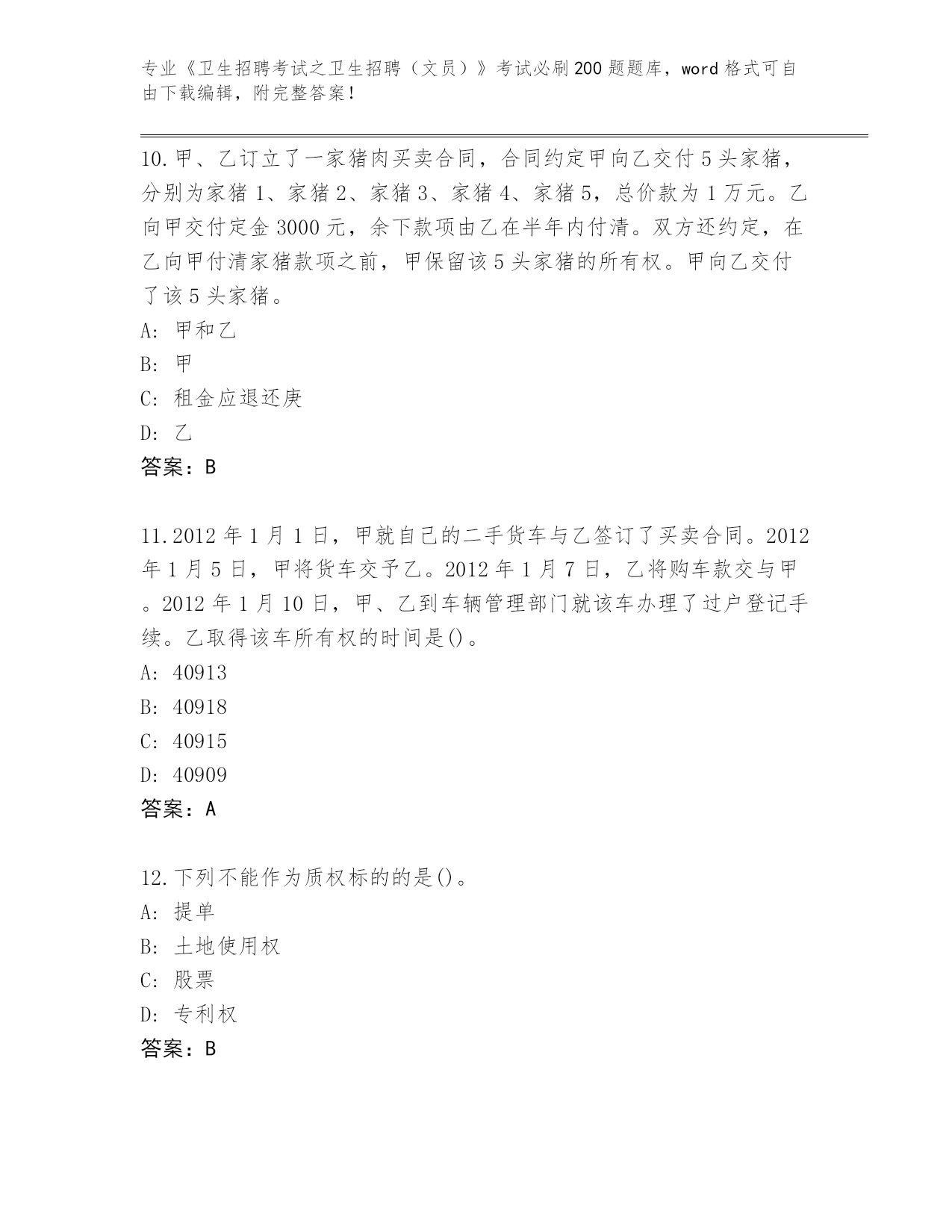 专业《卫生招聘考试之卫生招聘（文员）》考试必刷200题题库，word格式可自由下载编辑，附完整答案！

10.甲、乙订立了一家猪肉买卖合同，合同约定甲向乙交付5头家猪，分别为家猪1、家猪2、家猪3、家猪4、家猪5，总价款为1万元。乙向甲交付定金3000元，余下款项由乙在半年内付清。双方还约定，在乙向甲付清家猪款项之前，甲保留该5头家猪的所有权。甲向乙交付了该5头家猪。

A: 甲和乙

B: 甲

C: 租金应退还庚

D: 乙

答案：B

11.2012年1月1日，甲就自己的二手货车与乙签订了买卖合同。2012年1月5日，甲将货车交予乙。2012年1月7日，乙将购车款交与甲。2012年1月10日，甲、乙到车辆管理部门就该车办理了过户登记手续。乙取得该车所有权的时间是()。

A: 40913

B: 40918

C: 40915

D: 40909

答案：A

12.下列不能作为质权标的的是()。

A: 提单

B: 土地使用权

C: 股票

D: 专利权

答案：B